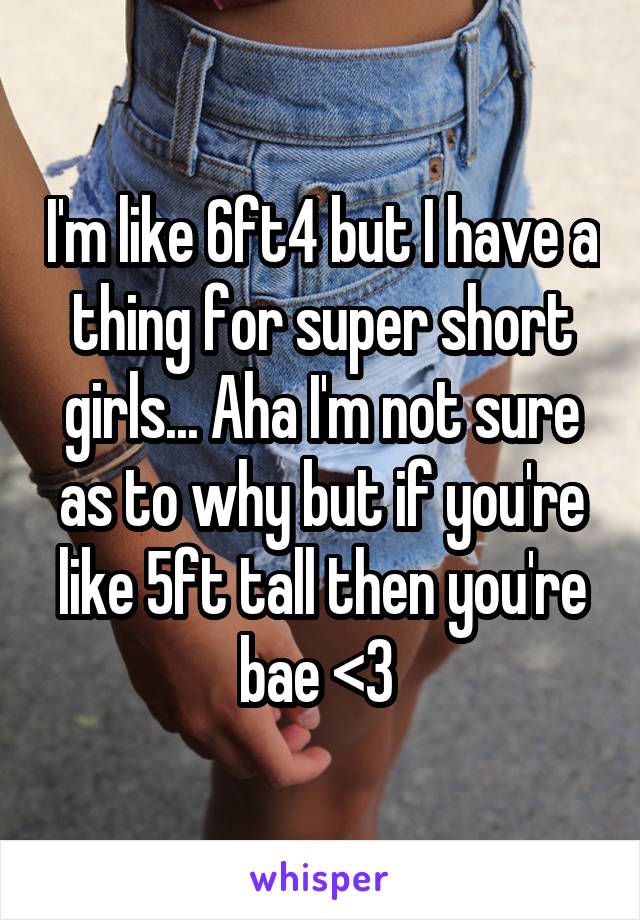 I'm like 6ft4 but I have a thing for super short girls... Aha I'm not sure as to why but if you're like 5ft tall then you're bae <3

whisper